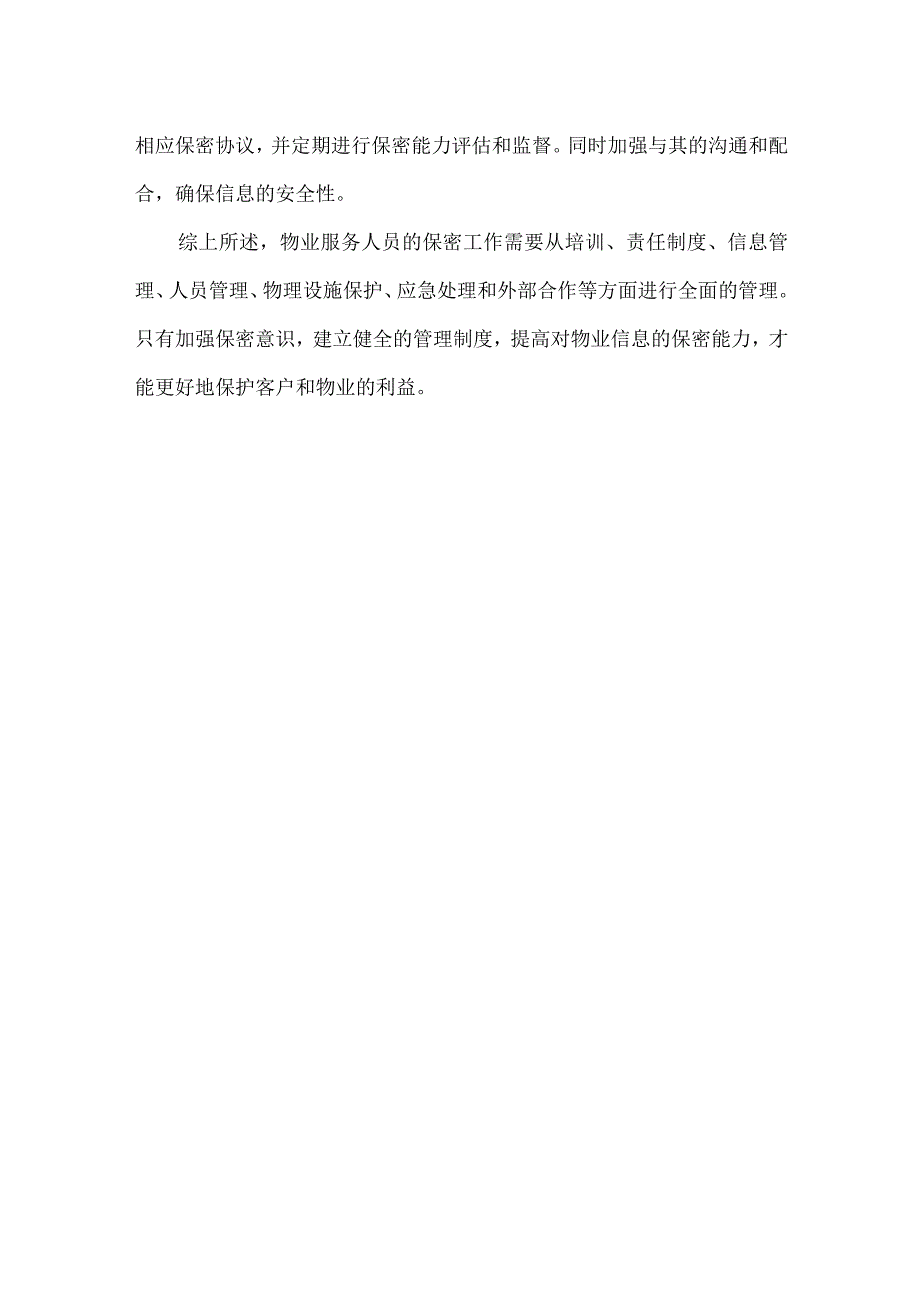 相应保密协议，并定期进行保密能力评估和监督。同时加强与其的沟通和配合，确保信息的安全性。

综上所述，物业服务人员的保密工作需要从培训、责任制度、信息管理、人员管理、物理设施保护、应急处理和外部合作等方面进行全面的管理。只有加强保密意识，建立健全的管理制度，提高对物业信息的保密能力，才能更好地保护客户和物业的利益。